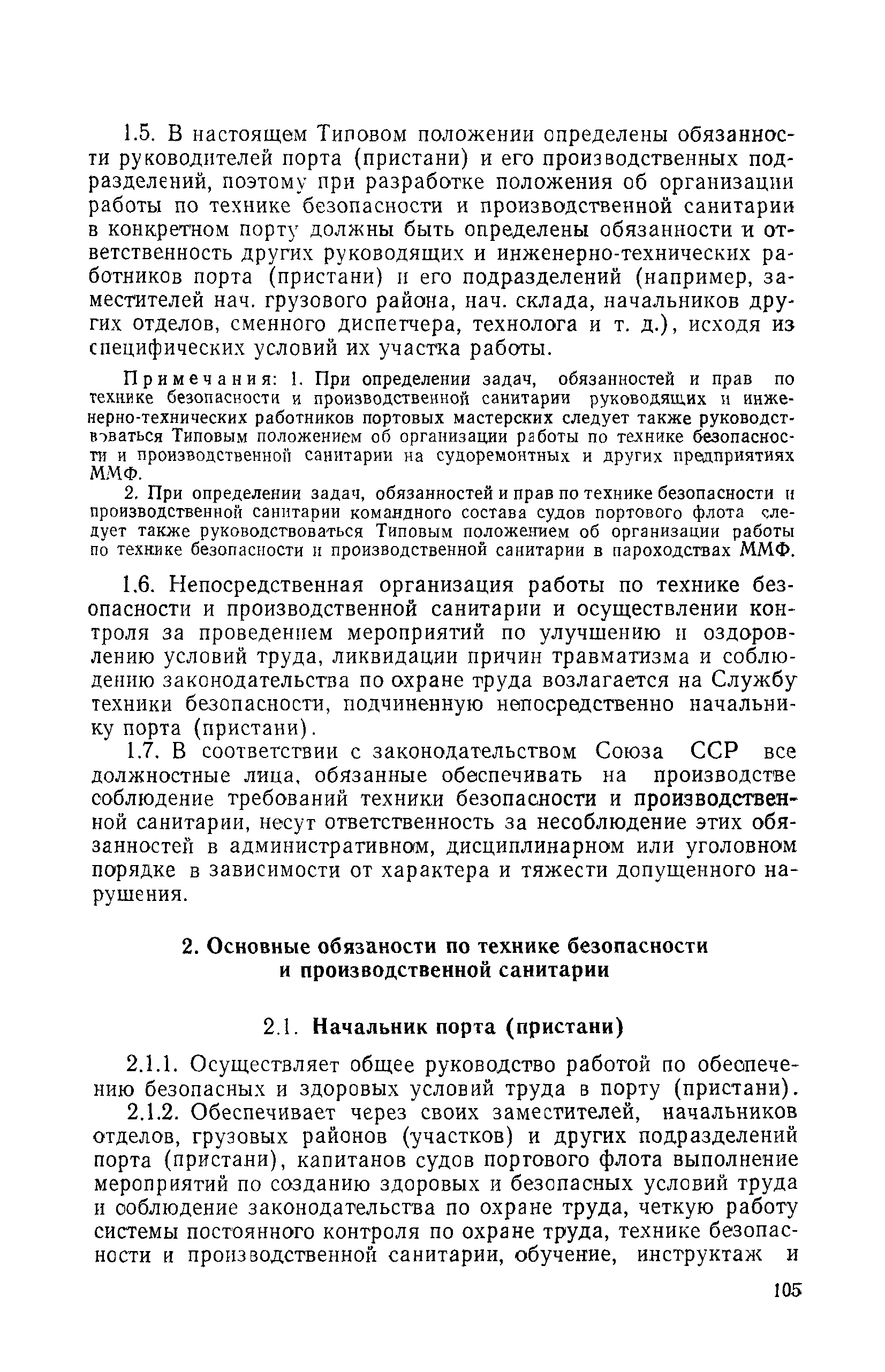 1.5. В настоящем Типовом положении определены обязанности руководителей порта (пристани) и его производственных подразделений, поэтому при разработке положения об организации работы по технике безопасности и производственной санитарии в конкретном порту должны быть определены обязанности и ответственность других руководящих и инженерно-технических работников порта (пристани) и его подразделений (например, заместителей нач. грузового района, нач. склада, начальников других отделов, сменного диспетчера, технолога и т. д.), исходя из специфических условий их участка работы.

Примечания: 1. При определении задач, обязанностей и прав по технике безопасности и производственной санитарии руководящих и инженерно-технических работников портовых мастерских следует также руководствоваться Типовым положением об организации работы по технике безопасности и производственной санитарии на судоремонтных и других предприятиях ММФ.

2. При определении задач, обязанностей и прав по технике безопасности и производственной санитарии командного состава судов портового флота следует также руководствоваться Типовым положением об организации работы по технике безопасности и производственной санитарии в пароходствах ММФ.

1.6. Непосредственная организация работы по технике безопасности и производственной санитарии и осуществлении контроля за проведением мероприятий по улучшению и оздоровлению условий труда, ликвидации причин травматизма и соблюдению законодательства по охране труда возлагается на Службу техники безопасности, подчиненную непосредственно начальнику порта (пристани).

1.7. В соответствии с законодательством Союза ССР все должностные лица, обязанные обеспечивать на производстве соблюдение требований техники безопасности и производственной санитарии, несут ответственность за несоблюдение этих обязанностей в административном, дисциплинарном или уголовном порядке в зависимости от характера и тяжести допущенного нарушения.

2. Основные обязаности по технике безопасности и производственной санитарии

2.1. Начальник порта (пристани)

2.1.1. Осуществляет общее руководство работой по обеспечению безопасных и здоровых условий труда в порту (пристани).

2.1.2. Обеспечивает через своих заместителей, начальников отделов, грузовых районов (участков) и других подразделений порта (пристани), капитанов судов портового флота выполнение мероприятий по созданию здоровых и безопасных условий труда и соблюдение законодательства по охране труда, четкую работу системы постоянного контроля по охране труда, технике безопасности и производственной санитарии, обучение, инструктаж и

105